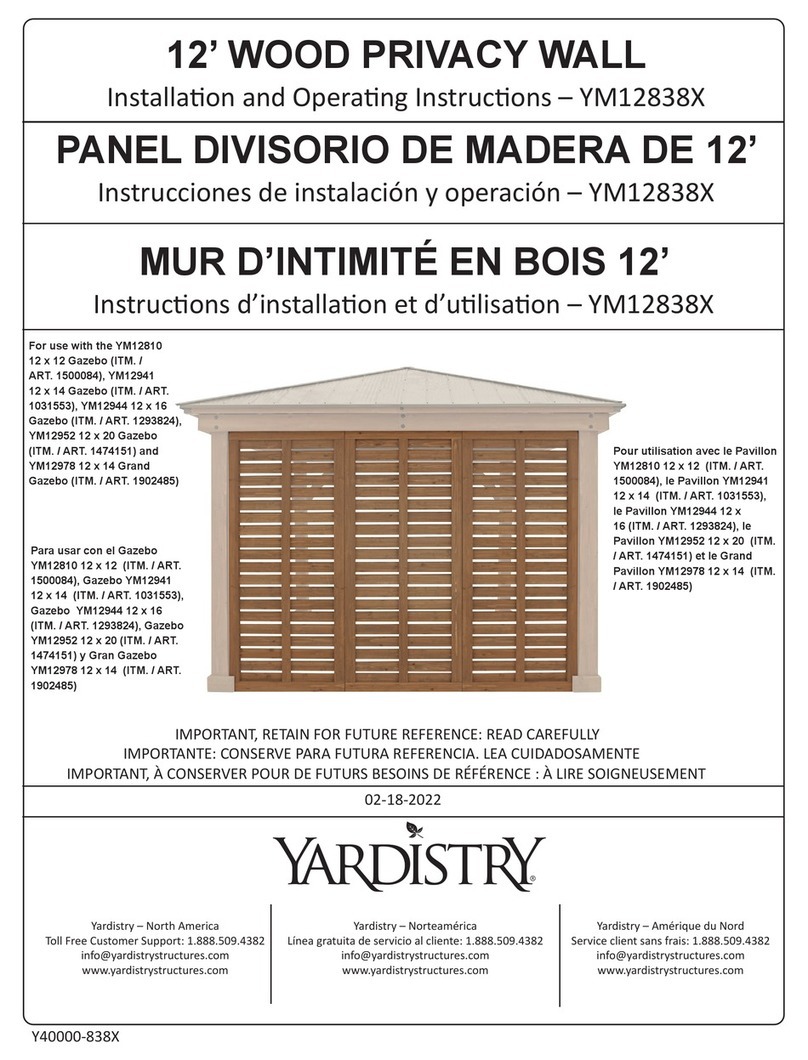 12’ WOOD PRIVACY WALL
Installation and Operating Instructions – YM12838X

PANEL DIVISORIO DE MADERA DE 12’
Instrucciones de instalación y operación – YM12838X

MUR D’INTIMITÉ EN BOIS 12’
Instructions d’installation et d’utilisation – YM12838X

For use with the YM12810 12 x 12 Gazebo (ITM. / ART. 1500084), YM12941 12 x 14 Gazebo (ITM. / ART. 1031553), YM12944 12 x 16 Gazebo (ITM. / ART. 1293824), YM12952 12 x 20 Gazebo (ITM. / ART. 1474151) and YM12978 12 x 14 Grand Gazebo (ITM. / ART. 1902485)

Para usar con el Gazebo YM12810 12 x 12 (ITM. / ART. 1500084), Gazebo YM12941 12 x 14 (ITM. / ART. 1031553), Gazebo YM12944 12 x 16 (ITM. / ART. 1293824), Gazebo YM12952 12 x 20 (ITM. / ART. 1474151) y Gran Gazebo YM12978 12 x 14 (ITM. / ART. 1902485)

Pour utilisation avec le Pavillon YM12810 12 x 12 (ITM. / ART. 1500084), le Pavillon YM12941 12 x 14 (ITM. / ART. 1031553), le Pavillon YM12944 12 x 16 (ITM. / ART. 1293824), le Pavillon YM12952 12 x 20 (ITM. / ART. 1474151) et le Grand Pavillon YM12978 12 x 14 (ITM. / ART. 1902485)

IMPORTANT, RETAIN FOR FUTURE REFERENCE: READ CAREFULLY
IMPORTANTE: CONSERVE PARA FUTURA REFERENCIA. LEA CUIDADOSAMENTE
IMPORTANT, À CONSERVER POUR DE FUTURS BESOINS DE RÉFÉRENCE : À LIRE SOIGNEUSEMENT

02-18-2022

YARDISTRY

Yardistry – North America
Toll Free Customer Support: 1.888.509.4382
info@yardistrystructures.com
www.yardistrystructures.com

Yardistry – Norteamérica
Línea gratuita de servicio al cliente: 1.888.509.4382
info@yardistrystructures.com
www.yardistrystructures.com

Yardistry – Amérique du Nord
Service client sans frais: 1.888.509.4382
info@yardistrystructures.com
www.yardistrystructures.com

Y40000-838X